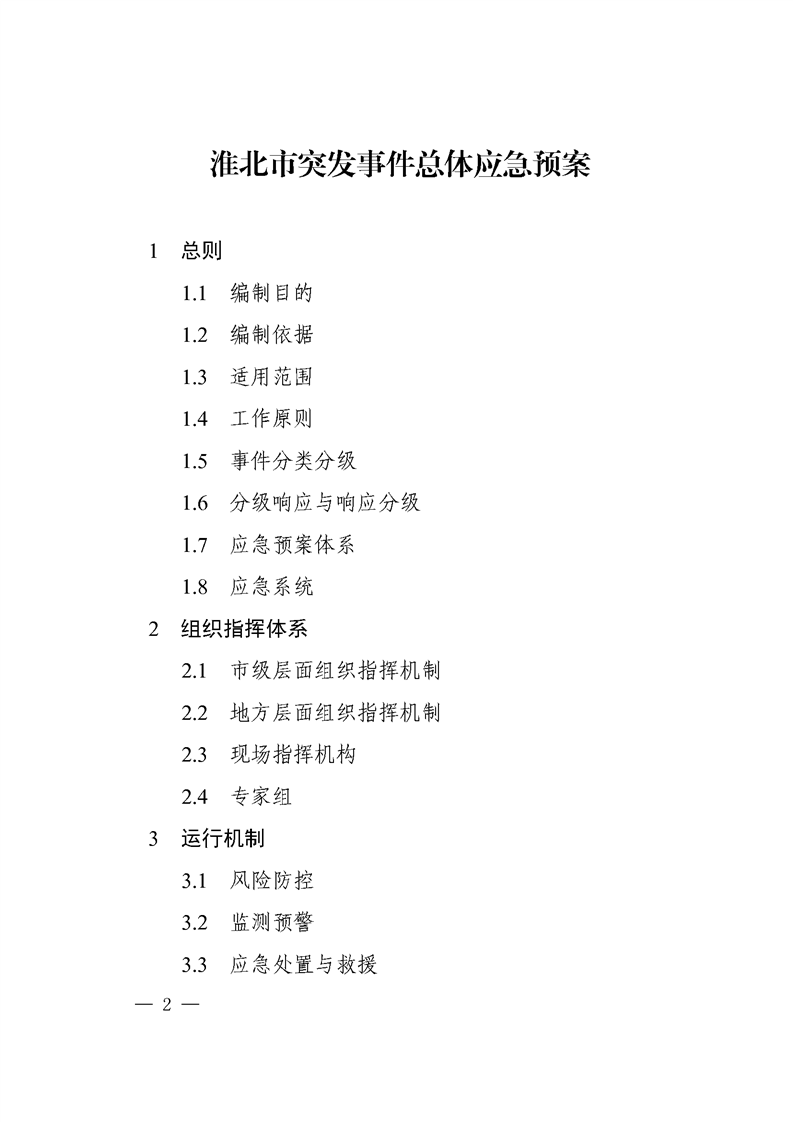 淮北市突发事件总体应急预案

1　总则

1.1　编制目的

1.2　编制依据

1.3　适用范围

1.4　工作原则

1.5　事件分类分级

1.6　分级响应与响应分级

1.7　应急预案体系

1.8　应急系统

2　组织指挥体系

2.1　市级层面组织指挥机制

2.2　地方层面组织指挥机制

2.3　现场指挥机构

2.4　专家组

3　运行机制

3.1　风险防控

3.2　监测预警

3.3　应急处置与救援

— 2 —